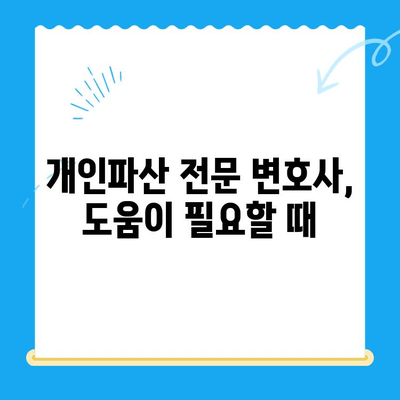 개인파산 전문 변호사, 도움이 필요할 때